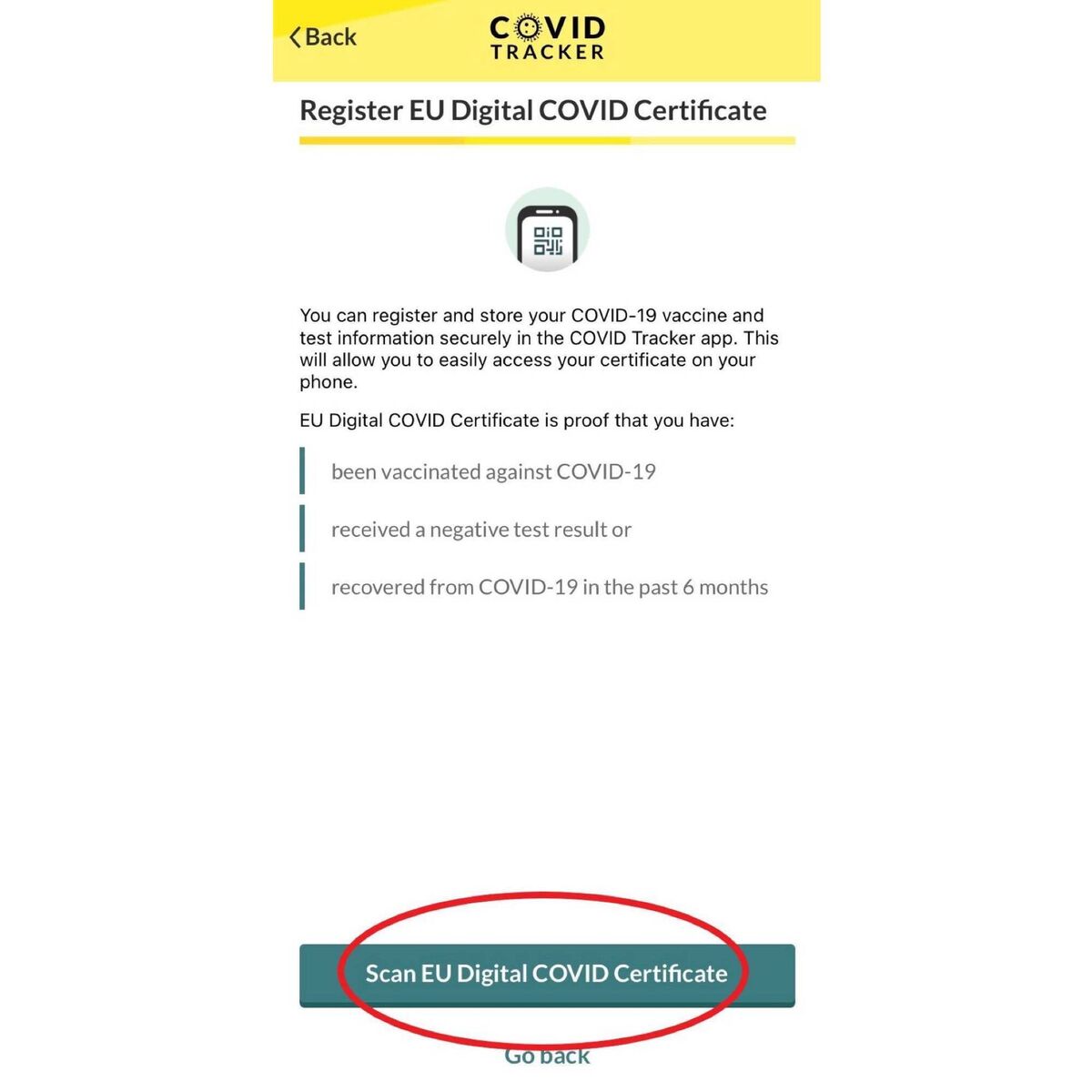 Back

COVID TRACKER

Register EU Digital COVID Certificate

You can register and store your COVID-19 vaccine and test information securely in the COVID Tracker app. This will allow you to easily access your certificate on your phone.

EU Digital COVID Certificate is proof that you have:

been vaccinated against COVID-19

received a negative test result or

recovered from COVID-19 in the past 6 months

Scan EU Digital COVID Certificate

Go back